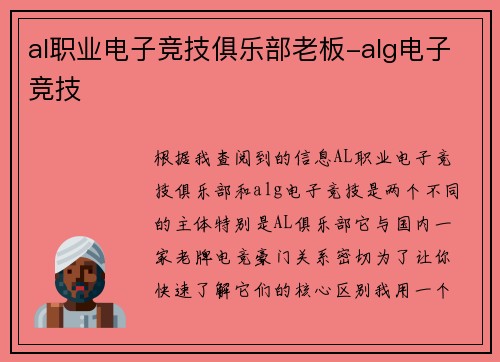 al职业电子竞技俱乐部老板-alg电子竞技

根据我查阅到的信息AL职业电子竞技俱乐部和alg电子竞技是两个不同的主体特别是AL俱乐部它与国内一家老牌电竞豪门关系密切为了让你快速了解它们的核心区别我用一个